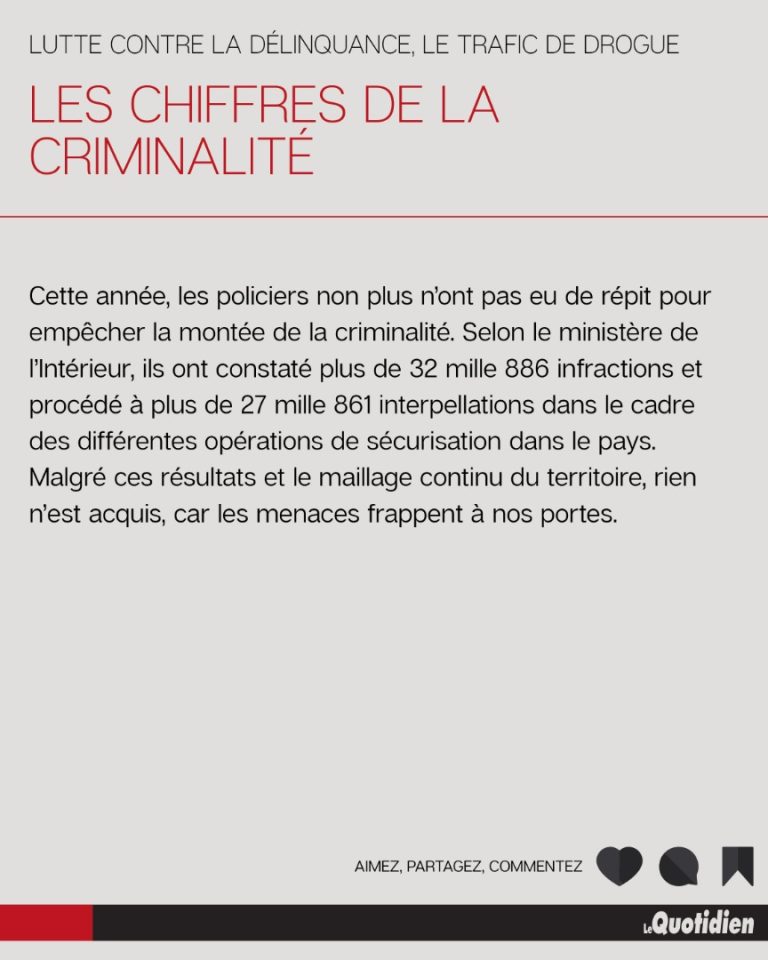 LUTTE CONTRE LA DÉLINQUANCE, LE TRAFIC DE DROGUE

LES CHIFFRES DE LA CRIMINALITÉ

Cette année, les policiers non plus n'ont pas eu de répit pour empêcher la montée de la criminalité. Selon le ministère de l'Intérieur, ils ont constaté plus de 32 mille 886 infractions et procédé à plus de 27 mille 861 interpellations dans le cadre des différentes opérations de sécurisation dans le pays. Malgré ces résultats et le maillage continu du territoire, rien n'est acquis, car les menaces frappent à nos portes.

AIMEZ, PARTAGEZ, COMMENTEZ

Le Quotidien